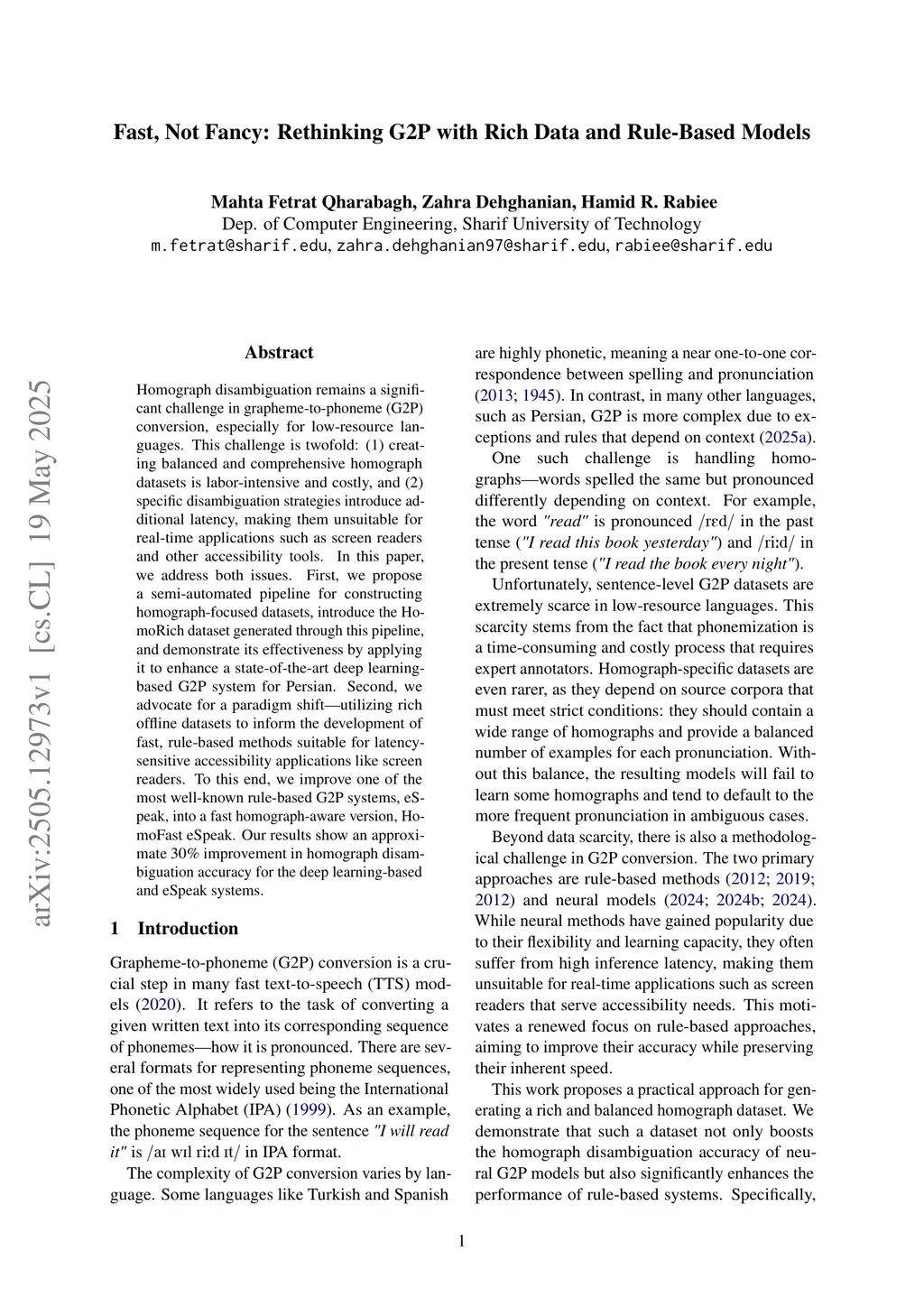 Fast, Not Fancy: Rethinking G2P with Rich Data and Rule-Based Models

Mahta Fetrat Qharabagh, Zahra Dehghanian, Hamid R. Rabiee
Dep. of Computer Engineering, Sharif University of Technology
m.fetrat@sharif.edu, zahra.dehghanian97@sharif.edu, rabiee@sharif.edu

arXiv:2505.12973v1 [cs.CL] 19 May 2025

Abstract

Homograph disambiguation remains a significant challenge in grapheme-to-phoneme (G2P) conversion, especially for low-resource languages. This challenge is twofold: (1) creating balanced and comprehensive homograph datasets is labor-intensive and costly, and (2) specific disambiguation strategies introduce additional latency, making them unsuitable for real-time applications such as screen readers and other accessibility tools. In this paper, we address both issues. First, we propose a semi-automated pipeline for constructing homograph-focused datasets, introduce the HomoRich dataset generated through this pipeline, and demonstrate its effectiveness by applying it to enhance a state-of-the-art deep learning-based G2P system for Persian. Second, we advocate for a paradigm shift—utilizing rich offline datasets to inform the development of fast, rule-based methods suitable for latency-sensitive accessibility applications like screen readers. To this end, we improve one of the most well-known rule-based G2P systems, eSpeak, into a fast homograph-aware version, HomoFast eSpeak. Our results show an approximate 30% improvement in homograph disambiguation accuracy for the deep learning-based and eSpeak systems.

1 Introduction

Grapheme-to-phoneme (G2P) conversion is a crucial step in many fast text-to-speech (TTS) models (2020). It refers to the task of converting a given written text into its corresponding sequence of phonemes—how it is pronounced. There are several formats for representing phoneme sequences, one of the most widely used being the International Phonetic Alphabet (IPA) (1999). As an example, the phoneme sequence for the sentence "I will read it" is /aɪ wɪl riːd ɪt/ in IPA format.

The complexity of G2P conversion varies by language. Some languages like Turkish and Spanish are highly phonetic, meaning a near one-to-one correspondence between spelling and pronunciation (2013; 1945). In contrast, in many other languages, such as Persian, G2P is more complex due to exceptions and rules that depend on context (2025a).

One such challenge is handling homographs—words spelled the same but pronounced differently depending on context. For example, the word "read" is pronounced /rɛd/ in the past tense ("I read this book yesterday") and /riːd/ in the present tense ("I read the book every night").

Unfortunately, sentence-level G2P datasets are extremely scarce in low-resource languages. This scarcity stems from the fact that phonemization is a time-consuming and costly process that requires expert annotators. Homograph-specific datasets are even rarer, as they depend on source corpora that must meet strict conditions: they should contain a wide range of homographs and provide a balanced number of examples for each pronunciation. Without this balance, the resulting models will fail to learn some homographs and tend to default to the more frequent pronunciation in ambiguous cases.

Beyond data scarcity, there is also a methodological challenge in G2P conversion. The two primary approaches are rule-based methods (2012; 2019; 2012) and neural models (2024; 2024b; 2024). While neural methods have gained popularity due to their flexibility and learning capacity, they often suffer from high inference latency, making them unsuitable for real-time applications such as screen readers that serve accessibility needs. This motivates a renewed focus on rule-based approaches, aiming to improve their accuracy while preserving their inherent speed.

This work proposes a practical approach for generating a rich and balanced homograph dataset. We demonstrate that such a dataset not only boosts the homograph disambiguation accuracy of neural G2P models but also significantly enhances the performance of rule-based systems. Specifically,

1